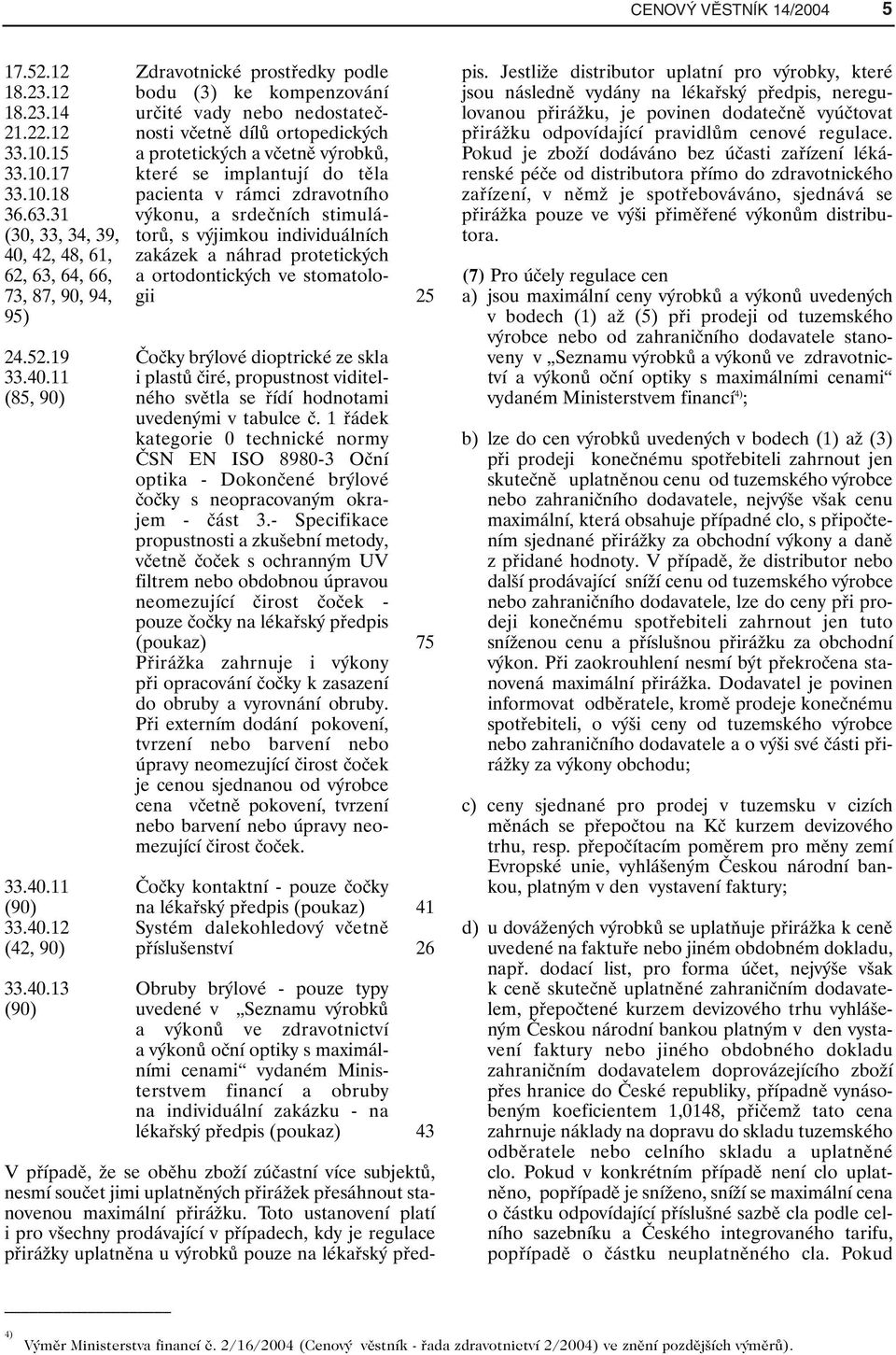 CENOVÝ VĚSTNÍK 14/2004 5

| | | |
|---|---|---|
| 17.52.12 18.23.12 18.23.14 21.22.12 33.10.15 33.10.17 33.10.18 36.63.31 (30, 33, 34, 39, 40, 42, 48, 61, 62, 63, 64, 66, 73, 87, 90, 94, 95) | Zdravotnické prostředky podle bodu (3) ke kompenzování určité vady nebo nedostatečnosti včetně dílů ortopedických a protetických a včetně výrobků, které se implantují do těla pacienta v rámci zdravotního výkonu, a srdečních stimulátorů, s výjimkou individuálních zakázek a náhrad protetických a ortodontických ve stomatologii | 25 |
| 24.52.19 33.40.11 (85, 90) | Čočky brýlové dioptrické ze skla i plastů čiré, propustnost viditelného světla se řídí hodnotami uvedenými v tabulce č. 1 řádek kategorie 0 technické normy ČSN EN ISO 8980-3 Oční optika - Dokončené brýlové čočky s neopracovaným okrajem - část 3.- Specifikace propustnosti a zkušební metody, včetně čoček s ochranným UV filtrem nebo obdobnou úpravou neomezující čirost čoček - pouze čočky na lékařský předpis (poukaz) Přirážka zahrnuje i výkony při opracování čočky k zasazení do obruby a vyrovnání obruby. Při externím dodání pokovení, tvrzení nebo barvení nebo úpravy neomezující čirost čoček je cenou sjednanou od výrobce cena včetně pokovení, tvrzení nebo barvení nebo úpravy neomezující čirost čoček. | 75 |
| 33.40.11 (90) | Čočky kontaktní - pouze čočky na lékařský předpis (poukaz) | 41 |
| 33.40.12 (42, 90) | Systém dalekohledový včetně příslušenství | 26 |
| 33.40.13 (90) | Obruby brýlové - pouze typy uvedené v „Seznamu výrobků a výkonů ve zdravotnictví a výkonů oční optiky s maximálními cenami“ vydaném Ministerstvem financí a obruby na individuální zakázku - na lékařský předpis (poukaz) | 43 |

V případě, že se oběhu zboží zúčastní více subjektů, nesmí součet jimi uplatněných přirážek přesáhnout stanovenou maximální přirážku. Toto ustanovení platí i pro všechny prodávající v případech, kdy je regulace přirážky uplatněna u výrobků pouze na lékařský předpis. Jestliže distributor uplatní pro výrobky, které jsou následně vydány na lékařský předpis, neregulovanou přirážku, je povinen dodatečně vyúčtovat přirážku odpovídající pravidlům cenové regulace. Pokud je zboží dodáváno bez účasti zařízení lékárenské péče od distributora přímo do zdravotnického zařízení, v němž je spotřebováváno, sjednává se přirážka pouze ve výši přiměřené výkonům distributora.

(7) Pro účely regulace cen
a) jsou maximální ceny výrobků a výkonů uvedených v bodech (1) až (5) při prodeji od tuzemského výrobce nebo od zahraničního dodavatele stanoveny v „Seznamu výrobků a výkonů ve zdravotnictví a výkonů oční optiky s maximálními cenami“ vydaném Ministerstvem financí$^{4)}$;

b) lze do cen výrobků uvedených v bodech (1) až (3) při prodeji konečnému spotřebiteli zahrnout jen skutečně uplatněnou cenu od tuzemského výrobce nebo zahraničního dodavatele, nejvýše však cenu maximální, která obsahuje případné clo, s připočtením sjednané přirážky za obchodní výkony a daně z přidané hodnoty. V případě, že distributor nebo další prodávající sníží cenu od tuzemského výrobce nebo zahraničního dodavatele, lze do ceny při prodeji konečnému spotřebiteli zahrnout jen tuto sníženou cenu a příslušnou přirážku za obchodní výkon. Při zaokrouhlení nesmí být překročena stanovená maximální přirážka. Dodavatel je povinen informovat odběratele, kromě prodeje konečnému spotřebiteli, o výši ceny od tuzemského výrobce nebo zahraničního dodavatele a o výši své části přirážky za výkony obchodu;

c) ceny sjednané pro prodej v tuzemsku v cizích měnách se přepočtou na Kč kurzem devizového trhu, resp. přepočítacím poměrem pro měny zemí Evropské unie, vyhlášeným Českou národní bankou, platným v den vystavení faktury;

d) u dovážených výrobků se uplatňuje přirážka k ceně uvedené na faktuře nebo jiném obdobném dokladu, např. dodací list, pro forma účet, nejvýše však k ceně skutečně uplatněné zahraničním dodavatelem, přepočtené kurzem devizového trhu vyhlášeným Českou národní bankou platným v den vystavení faktury nebo jiného obdobného dokladu zahraničním dodavatelem doprovázejícího zboží přes hranice do České republiky, případně vynásobeným koeficientem 1,0148, přičemž tato cena zahrnuje náklady na dopravu do skladu tuzemského odběratele nebo celního skladu a uplatněné clo. Pokud v konkrétním případě není clo uplatněno, popřípadě je sníženo, sníží se maximální cena o částku odpovídající příslušné sazbě cla podle celního sazebníku a Českého integrovaného tarifu, popřípadě o částku neuplatněného cla. Pokud

$^{4)}$ Výměr Ministerstva financí č. 2/16/2004 (Cenový věstník - řada zdravotnictví 2/2004) ve znění pozdějších výměrů).